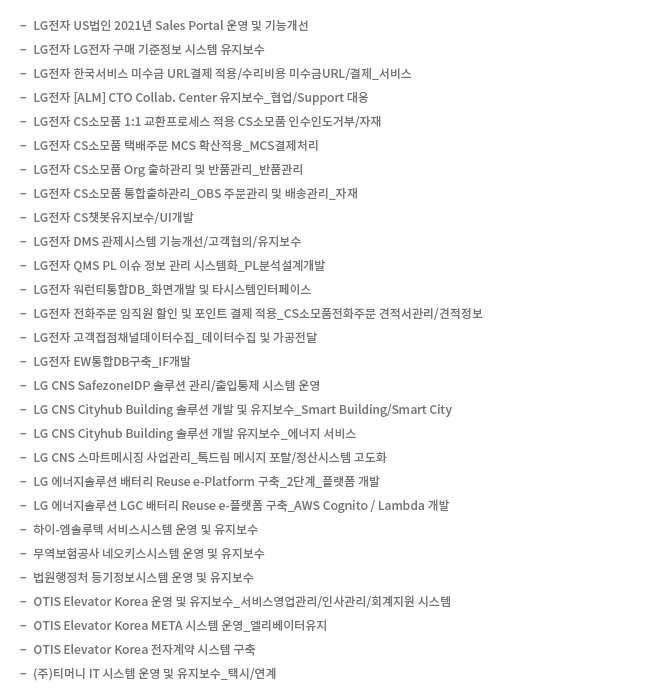 - LG전자 US법인 2021년 Sales Portal 운영 및 기능개선
- LG전자 LG전자 구매 기준정보 시스템 유지보수
- LG전자 한국서비스 미수금 URL결제 적용/수리비용 미수금URL/결제_서비스
- LG전자 [ALM] CTO Collab. Center 유지보수_협업/Support 대응
- LG전자 CS소모품 1:1 교환프로세스 적용 CS소모품 인수인도거부/자재
- LG전자 CS소모품 택배주문 MCS 확산적용_MCS결제처리
- LG전자 CS소모품 Org 출하관리 및 반품관리_반품관리
- LG전자 CS소모품 통합출하관리_OBS 주문관리 및 배송관리_자재
- LG전자 CS챗봇유지보수/UI개발
- LG전자 DMS 관제시스템 기능개선/고객협의/유지보수
- LG전자 QMS PL 이슈 정보 관리 시스템화_PL분석설계개발
- LG전자 워런티통합DB_화면개발 및 타시스템인터페이스
- LG전자 전화주문 임직원 할인 및 포인트 결제 적용_CS소모품전화주문 견적서관리/견적정보
- LG전자 고객접점채널데이터수집_데이터수집 및 가공전달
- LG전자 EW통합DB구축_IF개발
- LG CNS SafezoneIDP 솔루션 관리/출입통제 시스템 운영
- LG CNS Cityhub Building 솔루션 개발 및 유지보수_Smart Building/Smart City
- LG CNS Cityhub Building 솔루션 개발 유지보수_에너지 서비스
- LG CNS 스마트메시징 사업관리_톡드림 메시지 포탈/정산시스템 고도화
- LG 에너지솔루션 배터리 Reuse e-Platform 구축_2단계_플랫폼 개발
- LG 에너지솔루션 LGC 배터리 Reuse e-플랫폼 구축_AWS Cognito / Lambda 개발
- 하이-엠솔루텍 서비스시스템 운영 및 유지보수
- 무역보험공사 네오키스시스템 운영 및 유지보수
- 법원행정처 등기정보시스템 운영 및 유지보수
- OTIS Elevator Korea 운영 및 유지보수_서비스영업관리/인사관리/회계지원 시스템
- OTIS Elevator Korea META 시스템 운영_엘리베이터유지
- OTIS Elevator Korea 전자계약 시스템 구축
- (주)티머니 IT 시스템 운영 및 유지보수_택시/연계